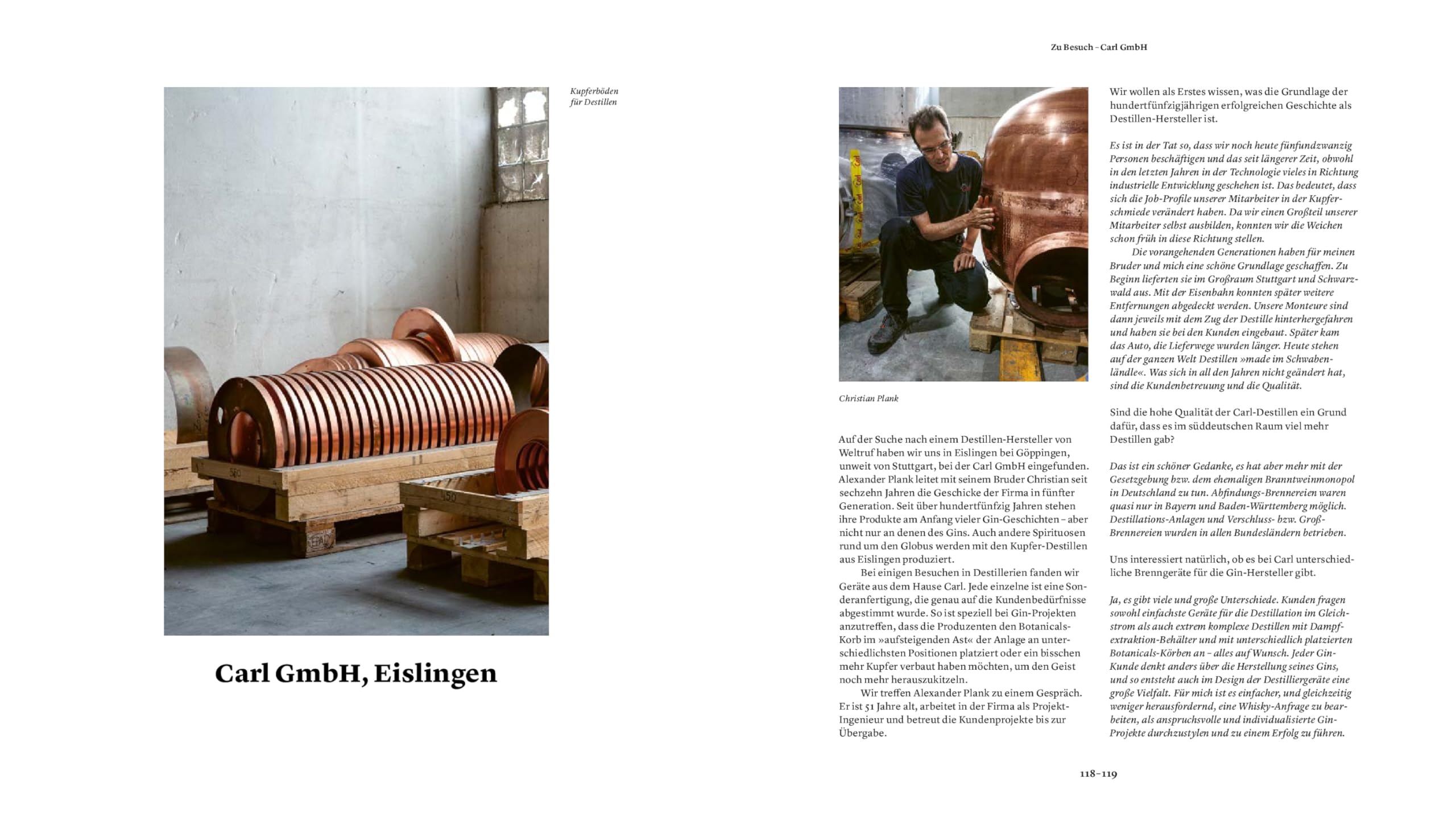 Kupferböden für Destillen

Carl GmbH, Eislingen

Zu Besuch – Carl GmbH

Christian Plank

Auf der Suche nach einem Destillen-Hersteller von Weltruf haben wir uns in Eislingen bei Göppingen, unweit von Stuttgart, bei der Carl GmbH eingefunden. Alexander Plank leitet mit seinem Bruder Christian seit sechzehn Jahren die Geschicke der Firma in fünfter Generation. Seit über hundertfünfzig Jahren stehen ihre Produkte am Anfang vieler Gin-Geschichten – aber nicht nur an denen des Gins. Auch andere Spirituosen rund um den Globus werden mit den Kupfer-Destillen aus Eislingen produziert.

Bei einigen Besuchen in Destillerien fanden wir Geräte aus dem Hause Carl. Jede einzelne ist eine Sonderanfertigung, die genau auf die Kundenbedürfnisse abgestimmt wurde. So ist speziell bei Gin-Projekten anzutreffen, dass die Produzenten den Botanicals-Korb im »aufsteigenden Ast« der Anlage an unterschiedlichsten Positionen platziert oder ein bisschen mehr Kupfer verbaut haben möchten, um den Geist noch mehr herauszukitzeln.

Wir treffen Alexander Plank zu einem Gespräch. Er ist 51 Jahre alt, arbeitet in der Firma als Projekt-Ingenieur und betreut die Kundenprojekte bis zur Übergabe.

Wir wollen als Erstes wissen, was die Grundlage der hundertfünfzigjährigen erfolgreichen Geschichte als Destillen-Hersteller ist.

Es ist in der Tat so, dass wir noch heute fünfundzwanzig Personen beschäftigen und das seit längerer Zeit, obwohl in den letzten Jahren in der Technologie vieles in Richtung industrielle Entwicklung geschehen ist. Das bedeutet, dass sich die Job-Profile unserer Mitarbeiter in der Kupferschmiede verändert haben. Da wir einen Großteil unserer Mitarbeiter selbst ausbilden, konnten wir die Weichen schon früh in diese Richtung stellen.

Die vorangehenden Generationen haben für meinen Bruder und mich eine schöne Grundlage geschaffen. Zu Beginn lieferten sie im Großraum Stuttgart und Schwarzwald aus. Mit der Eisenbahn konnten später weitere Entfernungen abgedeckt werden. Unsere Monteure sind dann jeweils mit dem Zug der Destille hinterhergefahren und haben sie bei den Kunden eingebaut. Später kam das Auto, die Lieferwege wurden länger. Heute stehen auf der ganzen Welt Destillen »made im Schwabenländle«. Was sich in all den Jahren nicht geändert hat, sind die Kundenbetreuung und die Qualität.

Sind die hohe Qualität der Carl-Destillen ein Grund dafür, dass es im süddeutschen Raum viel mehr Destillen gab?

Das ist ein schöner Gedanke, es hat aber mehr mit der Gesetzgebung bzw. dem ehemaligen Branntweinmonopol in Deutschland zu tun. Abfindungs-Brennereien waren quasi nur in Bayern und Baden-Württemberg möglich. Destillations-Anlagen und Verschluss- bzw. Groß-Brennereien wurden in allen Bundesländern betrieben.

Uns interessiert natürlich, ob es bei Carl unterschiedliche Brenngeräte für die Gin-Hersteller gibt.

Ja, es gibt viele und große Unterschiede. Kunden fragen sowohl einfachste Geräte für die Destillation im Gleichstrom als auch extrem komplexe Destillen mit Dampfextraktion-Behälter und mit unterschiedlich platzierten Botanicals-Körben an – alles auf Wunsch. Jeder Gin-Kunde denkt anders über die Herstellung seines Gins, und so entsteht auch im Design der Destilliergeräte eine große Vielfalt. Für mich ist es einfacher, und gleichzeitig weniger herausfordernd, eine Whisky-Anfrage zu bearbeiten, als anspruchsvolle und individualisierte Gin-Projekte durchzustylen und zu einem Erfolg zu führen.

118–119